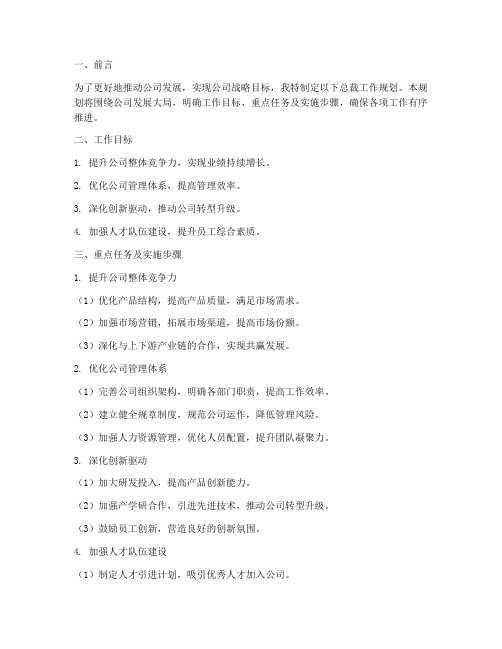 一、前言

为了更好地推动公司发展，实现公司战略目标，我特制定以下总裁工作规划。本规划将围绕公司发展大局，明确工作目标、重点任务及实施步骤，确保各项工作有序推进。

二、工作目标

1. 提升公司整体竞争力，实现业绩持续增长。

2. 优化公司管理体系，提高管理效率。

3. 深化创新驱动，推动公司转型升级。

4. 加强人才队伍建设，提升员工综合素质。

三、重点任务及实施步骤

1. 提升公司整体竞争力

（1）优化产品结构，提高产品质量，满足市场需求。

（2）加强市场营销，拓展市场渠道，提高市场份额。

（3）深化与上下游产业链的合作，实现共赢发展。

2. 优化公司管理体系

（1）完善公司组织架构，明确各部门职责，提高工作效率。

（2）建立健全规章制度，规范公司运作，降低管理风险。

（3）加强人力资源管理，优化人员配置，提升团队凝聚力。

3. 深化创新驱动

（1）加大研发投入，提高产品创新能力。

（2）加强产学研合作，引进先进技术，推动公司转型升级。

（3）鼓励员工创新，营造良好的创新氛围。

4. 加强人才队伍建设

（1）制定人才引进计划，吸引优秀人才加入公司。